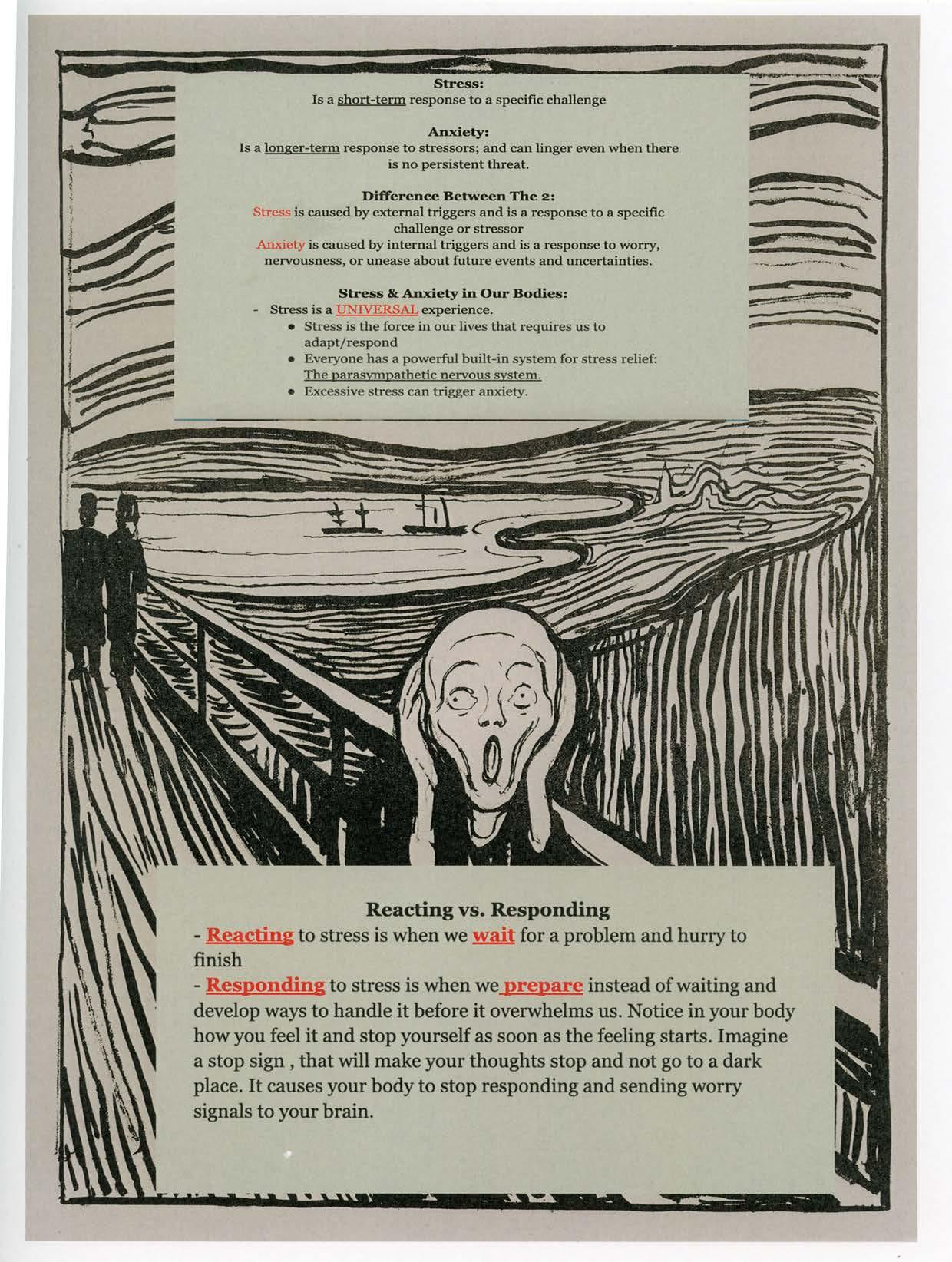 Stress:
Is a short-term response to a specific challenge

Anxiety:
Is a longer-term response to stressors; and can linger even when there is no persistent threat.

Difference Between The 2:
Stress is caused by external triggers and is a response to a specific challenge or stressor
Anxiety is caused by internal triggers and is a response to worry, nervousness, or unease about future events and uncertainties.

Stress & Anxiety in Our Bodies:
- Stress is a UNIVERSAL experience.
• Stress is the force in our lives that requires us to adapt/respond
• Everyone has a powerful built-in system for stress relief: The parasympathetic nervous system.
• Excessive stress can trigger anxiety.

Reacting vs. Responding
- Reacting to stress is when we wait for a problem and hurry to finish
- Responding to stress is when we prepare instead of waiting and develop ways to handle it before it overwhelms us. Notice in your body how you feel it and stop yourself as soon as the feeling starts. Imagine a stop sign , that will make your thoughts stop and not go to a dark place. It causes your body to stop responding and sending worry signals to your brain.